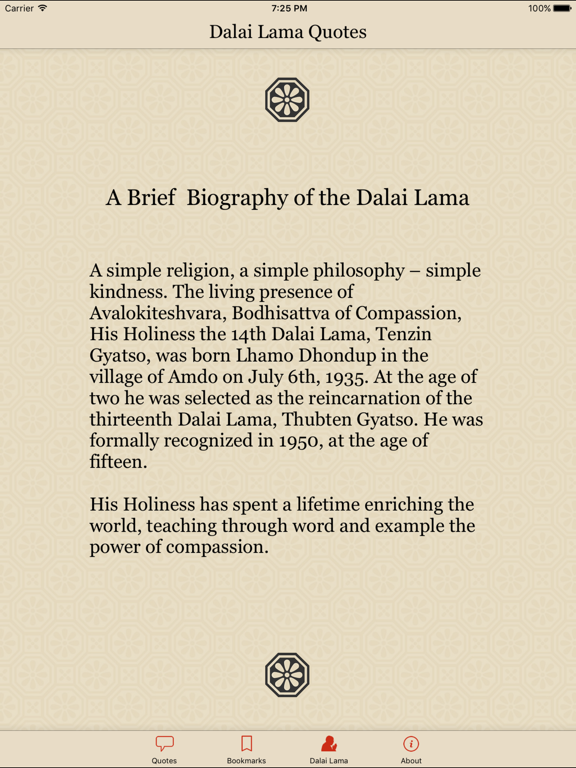 Carrier 7:25 PM 100%

Dalai Lama Quotes

A Brief Biography of the Dalai Lama

A simple religion, a simple philosophy – simple kindness. The living presence of Avalokiteshvara, Bodhisattva of Compassion, His Holiness the 14th Dalai Lama, Tenzin Gyatso, was born Lhamo Dhondup in the village of Amdo on July 6th, 1935. At the age of two he was selected as the reincarnation of the thirteenth Dalai Lama, Thubten Gyatso. He was formally recognized in 1950, at the age of fifteen.

His Holiness has spent a lifetime enriching the world, teaching through word and example the power of compassion.

Quotes Bookmarks Dalai Lama About